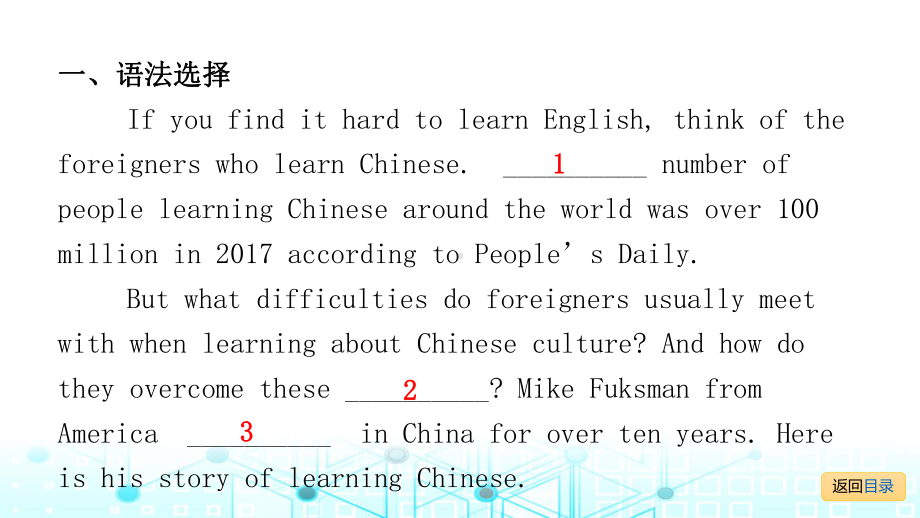 一、语法选择

If you find it hard to learn English, think of the foreigners who learn Chinese. ____1____ number of people learning Chinese around the world was over 100 million in 2017 according to People's Daily.

But what difficulties do foreigners usually meet with when learning about Chinese culture? And how do they overcome these ____2____? Mike Fuksman from America ____3____ in China for over ten years. Here is his story of learning Chinese.

返回目录